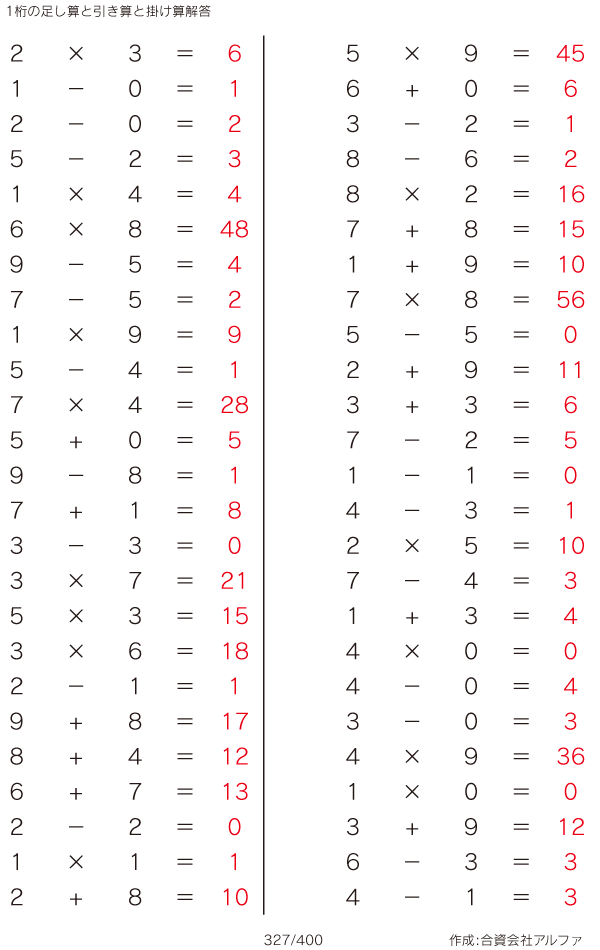 1桁の足し算と引き算と掛け算解答

$2 \times 3 = 6$
$1 - 0 = 1$
$2 - 0 = 2$
$5 - 2 = 3$
$1 \times 4 = 4$
$6 \times 8 = 48$
$9 - 5 = 4$
$7 - 5 = 2$
$1 \times 9 = 9$
$5 - 4 = 1$
$7 \times 4 = 28$
$5 + 0 = 5$
$9 - 8 = 1$
$7 + 1 = 8$
$3 - 3 = 0$
$3 \times 7 = 21$
$5 \times 3 = 15$
$3 \times 6 = 18$
$2 - 1 = 1$
$9 + 8 = 17$
$8 + 4 = 12$
$6 + 7 = 13$
$2 - 2 = 0$
$1 \times 1 = 1$
$2 + 8 = 10$

$5 \times 9 = 45$
$6 + 0 = 6$
$3 - 2 = 1$
$8 - 6 = 2$
$8 \times 2 = 16$
$7 + 8 = 15$
$1 + 9 = 10$
$7 \times 8 = 56$
$5 - 5 = 0$
$2 + 9 = 11$
$3 + 3 = 6$
$7 - 2 = 5$
$1 - 1 = 0$
$4 - 3 = 1$
$2 \times 5 = 10$
$7 - 4 = 3$
$1 + 3 = 4$
$4 \times 0 = 0$
$4 - 0 = 4$
$3 - 0 = 3$
$4 \times 9 = 36$
$1 \times 0 = 0$
$3 + 9 = 12$
$6 - 3 = 3$
$4 - 1 = 3$

327/400

作成:合資会社アルファ